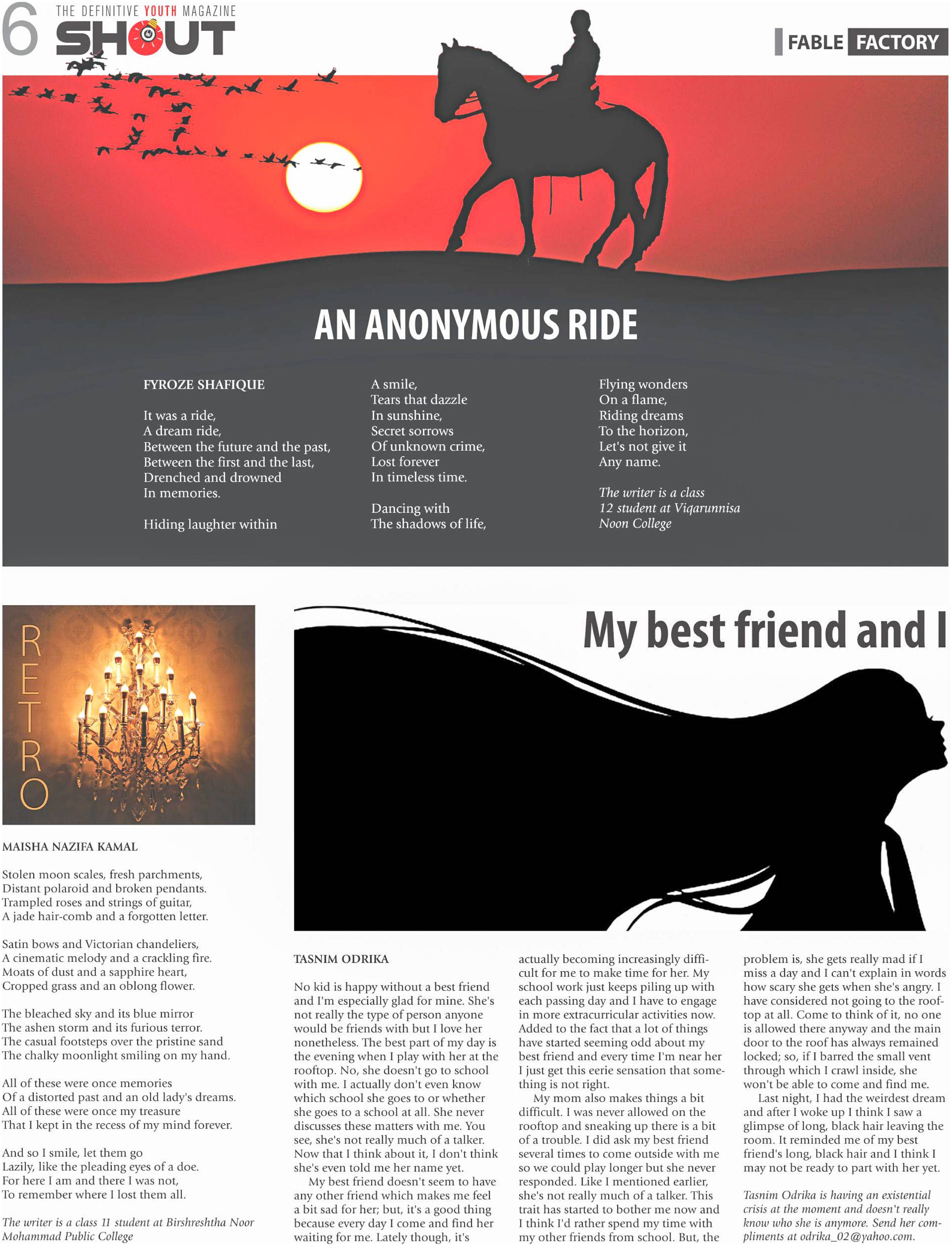 6 THE DEFINITIVE YOUTH MAGAZINE SHOUT

FABLE FACTORY

AN ANONYMOUS RIDE

FYROZE SHAFIQUE

It was a ride,
A dream ride,
Between the future and the past,
Between the first and the last,
Drenched and drowned
In memories.

Hiding laughter within
A smile,
Tears that dazzle
In sunshine,
Secret sorrows
Of unknown crime,
Lost forever
In timeless time.

Dancing with
The shadows of life,
Flying wonders
On a flame,
Riding dreams
To the horizon,
Let's not give it
Any name.

The writer is a class 12 student at Viqarunnisa Noon College

RETRO

MAISHA NAZIFA KAMAL

Stolen moon scales, fresh parchments,
Distant polaroid and broken pendants.
Trampled roses and strings of guitar,
A jade hair-comb and a forgotten letter.

Satin bows and Victorian chandeliers,
A cinematic melody and a crackling fire.
Moats of dust and a sapphire heart,
Cropped grass and an oblong flower.

The bleached sky and its blue mirror
The ashen storm and its furious terror.
The casual footsteps over the pristine sand
The chalky moonlight smiling on my hand.

All of these were once memories
Of a distorted past and an old lady's dreams.
All of these were once my treasure
That I kept in the recess of my mind forever.

And so I smile, let them go
Lazily, like the pleading eyes of a doe.
For here I am and there I was not,
To remember where I lost them all.

The writer is a class 11 student at Birshreshtha Noor Mohammad Public College

My best friend and I

TASNIM ODRIKA

No kid is happy without a best friend and I'm especially glad for mine. She's not really the type of person anyone would be friends with but I love her nonetheless. The best part of my day is the evening when I play with her at the rooftop. No, she doesn't go to school with me. I actually don't even know which school she goes to or whether she goes to a school at all. She never discusses these matters with me. You see, she's not really much of a talker. Now that I think about it, I don't think she's even told me her name yet.

My best friend doesn't seem to have any other friend which makes me feel a bit sad for her; but, it's a good thing because every day I come and find her waiting for me. Lately though, it's actually becoming increasingly difficult for me to make time for her. My school work just keeps piling up with each passing day and I have to engage in more extracurricular activities now. Added to the fact that a lot of things have started seeming odd about my best friend and every time I'm near her I just get this eerie sensation that something is not right.

My mom also makes things a bit difficult. I was never allowed on the rooftop and sneaking up there is a bit of a trouble. I did ask my best friend several times to come outside with me so we could play longer but she never responded. Like I mentioned earlier, she's not really much of a talker. This trait has started to bother me now and I think I'd rather spend my time with my other friends from school. But, the problem is, she gets really mad if I miss a day and I can't explain in words how scary she gets when she's angry. I have considered not going to the rooftop at all. Come to think of it, no one is allowed there anyway and the main door to the roof has always remained locked; so, if I barred the small vent through which I crawl inside, she won't be able to come and find me.

Last night, I had the weirdest dream and after I woke up I think I saw a glimpse of long, black hair leaving the room. It reminded me of my best friend's long, black hair and I think I may not be ready to part with her yet.

Tasnim Odrika is having an existential crisis at the moment and doesn't really know who she is anymore. Send her compliments at odrika_02@yahoo.com.